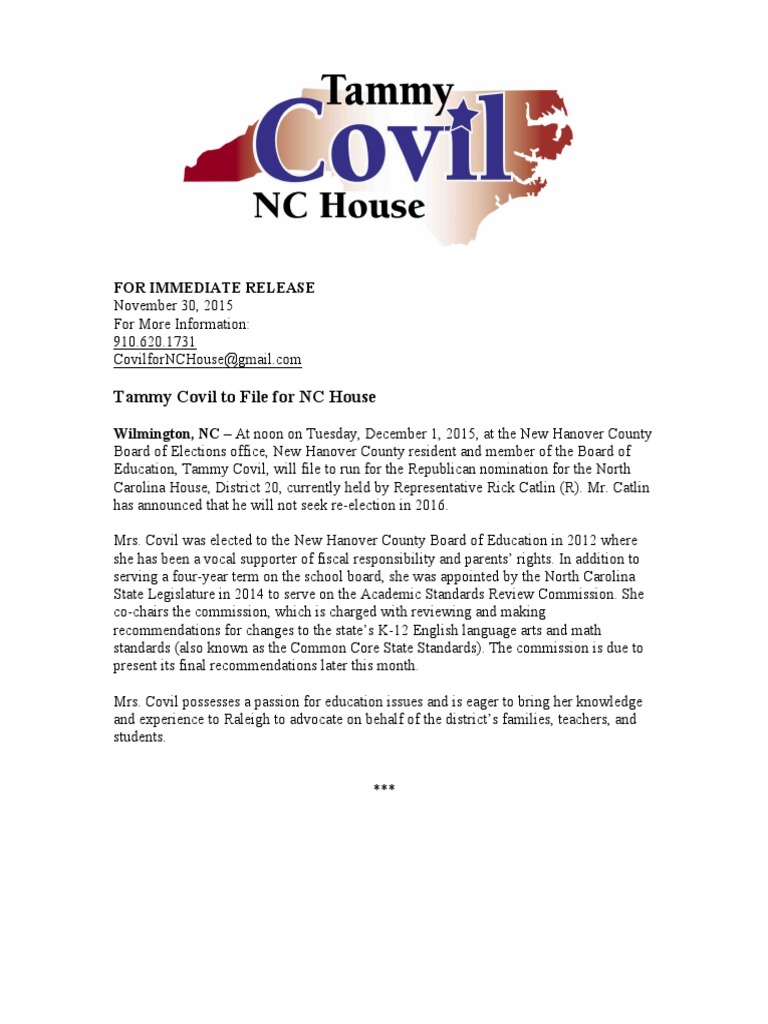 Tammy
Covil
NC House

FOR IMMEDIATE RELEASE
November 30, 2015
For More Information:
910.620.1731
CovilforNCHouse@gmail.com

Tammy Covil to File for NC House

Wilmington, NC – At noon on Tuesday, December 1, 2015, at the New Hanover County Board of Elections office, New Hanover County resident and member of the Board of Education, Tammy Covil, will file to run for the Republican nomination for the North Carolina House, District 20, currently held by Representative Rick Catlin (R). Mr. Catlin has announced that he will not seek re-election in 2016.

Mrs. Covil was elected to the New Hanover County Board of Education in 2012 where she has been a vocal supporter of fiscal responsibility and parents' rights. In addition to serving a four-year term on the school board, she was appointed by the North Carolina State Legislature in 2014 to serve on the Academic Standards Review Commission. She co-chairs the commission, which is charged with reviewing and making recommendations for changes to the state's K-12 English language arts and math standards (also known as the Common Core State Standards). The commission is due to present its final recommendations later this month.

Mrs. Covil possesses a passion for education issues and is eager to bring her knowledge and experience to Raleigh to advocate on behalf of the district's families, teachers, and students.

***